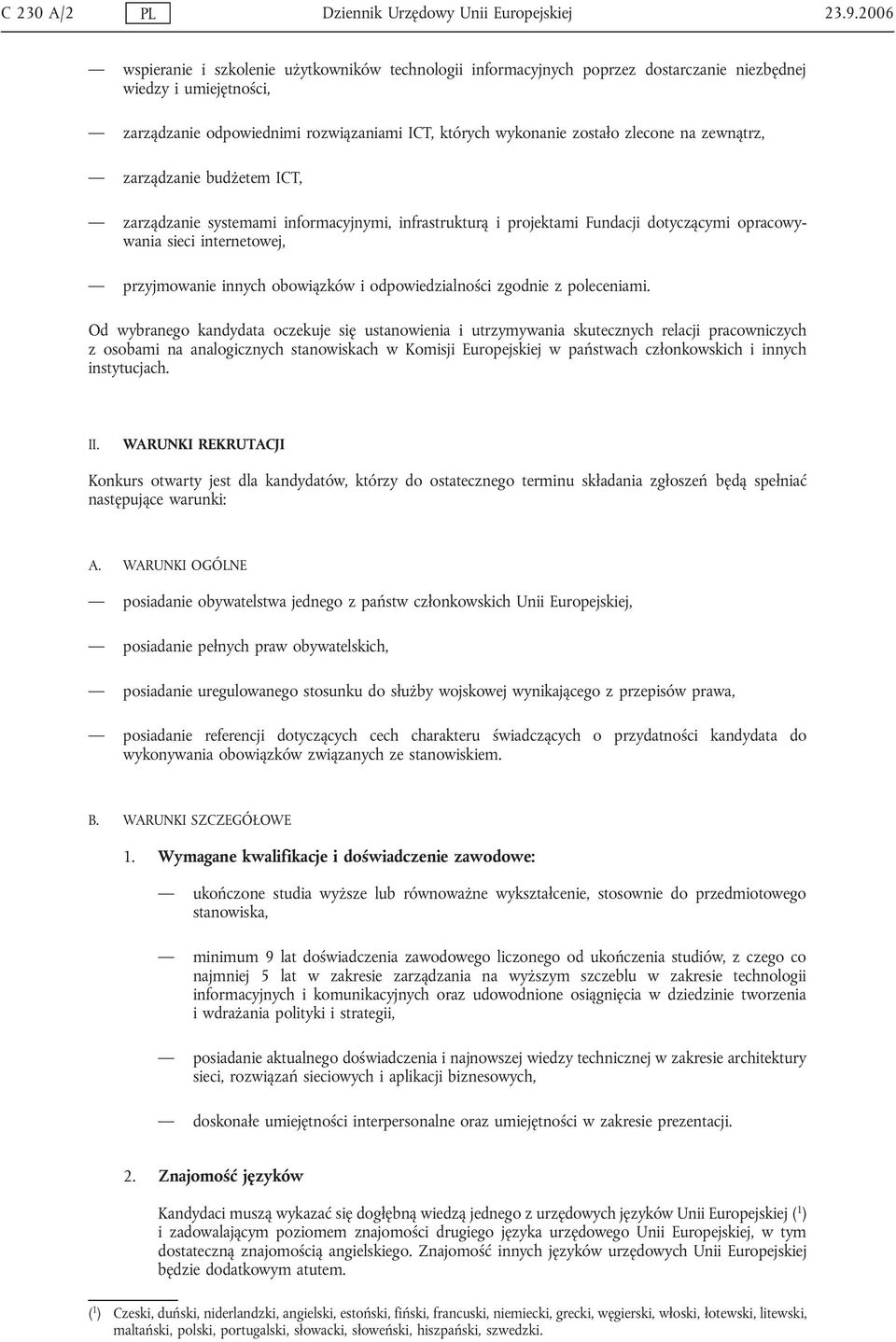 C 230 A/2 PL Dziennik Urzędowy Unii Europejskiej 23.9.2006

— wspieranie i szkolenie użytkowników technologii informacyjnych poprzez dostarczanie niezbędnej wiedzy i umiejętności,

— zarządzanie odpowiednimi rozwiązaniami ICT, których wykonanie zostało zlecone na zewnątrz,

— zarządzanie budżetem ICT,

— zarządzanie systemami informacyjnymi, infrastrukturą i projektami Fundacji dotyczącymi opracowywania sieci internetowej,

— przyjmowanie innych obowiązków i odpowiedzialności zgodnie z poleceniami.

Od wybranego kandydata oczekuje się ustanowienia i utrzymywania skutecznych relacji pracowniczych z osobami na analogicznych stanowiskach w Komisji Europejskiej w państwach członkowskich i innych instytucjach.

II. WARUNKI REKRUTACJI

Konkurs otwarty jest dla kandydatów, którzy do ostatecznego terminu składania zgłoszeń będą spełniać następujące warunki:

A. WARUNKI OGÓLNE

— posiadanie obywatelstwa jednego z państw członkowskich Unii Europejskiej,

— posiadanie pełnych praw obywatelskich,

— posiadanie uregulowanego stosunku do służby wojskowej wynikającego z przepisów prawa,

— posiadanie referencji dotyczących cech charakteru świadczących o przydatności kandydata do wykonywania obowiązków związanych ze stanowiskiem.

B. WARUNKI SZCZEGÓŁOWE

1. Wymagane kwalifikacje i doświadczenie zawodowe:

— ukończone studia wyższe lub równoważne wykształcenie, stosownie do przedmiotowego stanowiska,

— minimum 9 lat doświadczenia zawodowego liczonego od ukończenia studiów, z czego co najmniej 5 lat w zakresie zarządzania na wyższym szczeblu w zakresie technologii informacyjnych i komunikacyjnych oraz udowodnione osiągnięcia w dziedzinie tworzenia i wdrażania polityki i strategii,

— posiadanie aktualnego doświadczenia i najnowszej wiedzy technicznej w zakresie architektury sieci, rozwiązań sieciowych i aplikacji biznesowych,

— doskonałe umiejętności interpersonalne oraz umiejętności w zakresie prezentacji.

2. Znajomość języków

Kandydaci muszą wykazać się dogłębną wiedzą jednego z urzędowych języków Unii Europejskiej ($^1$) i zadowalającym poziomem znajomości drugiego języka urzędowego Unii Europejskiej, w tym dostateczną znajomością angielskiego. Znajomość innych języków urzędowych Unii Europejskiej będzie dodatkowym atutem.

($^1$) Czeski, duński, niderlandzki, angielski, estoński, fiński, francuski, niemiecki, grecki, węgierski, włoski, łotewski, litewski, maltański, polski, portugalski, słowacki, słoweński, hiszpański, szwedzki.